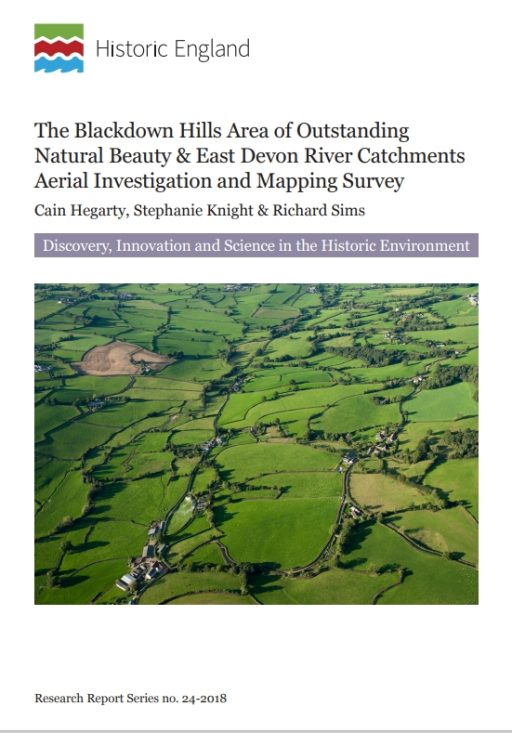 Historic England

The Blackdown Hills Area of Outstanding Natural Beauty & East Devon River Catchments Aerial Investigation and Mapping Survey

Cain Hegarty, Stephanie Knight & Richard Sims

Discovery, Innovation and Science in the Historic Environment

Research Report Series no. 24-2018